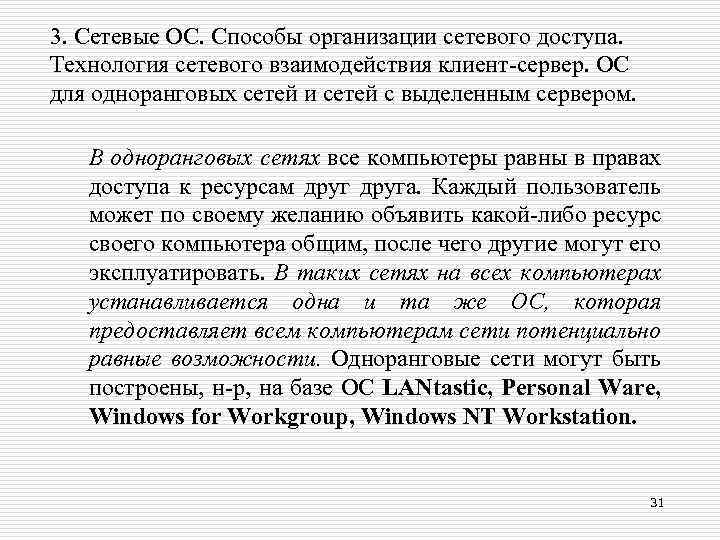 3. Сетевые ОС. Способы организации сетевого доступа. Технология сетевого взаимодействия клиент-сервер. ОС для одноранговых сетей и сетей с выделенным сервером.

В одноранговых сетях все компьютеры равны в правах доступа к ресурсам друг друга. Каждый пользователь может по своему желанию объявить какой-либо ресурс своего компьютера общим, после чего другие могут его эксплуатировать. В таких сетях на всех компьютерах устанавливается одна и та же ОС, которая предоставляет всем компьютерам сети потенциально равные возможности. Одноранговые сети могут быть построены, н-р, на базе ОС LANtastic, Personal Ware, Windows for Workgroup, Windows NT Workstation.

31